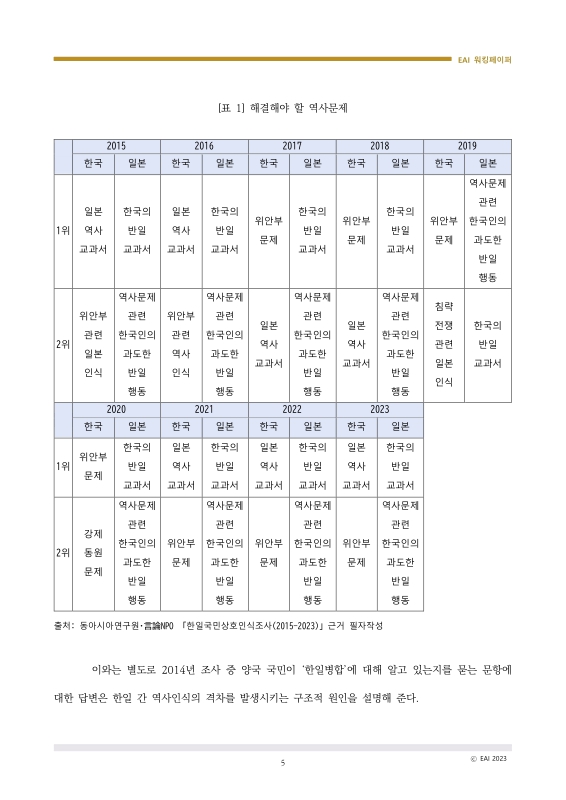 EAI 워킹페이퍼

[표 1] 해결해야 할 역사문제

| | 2015 | | 2016 | | 2017 | | 2018 | | 2019 | |
|---|---|---|---|---|---|---|---|---|---|---|
| | 한국 | 일본 | 한국 | 일본 | 한국 | 일본 | 한국 | 일본 | 한국 | 일본 |
| 1위 | 일본 역사 교과서 | 한국의 반일 교과서 | 일본 역사 교과서 | 한국의 반일 교과서 | 위안부 문제 | 한국의 반일 교과서 | 위안부 문제 | 한국의 반일 교과서 | 위안부 문제 | 역사문제 관련 한국인의 과도한 반일 행동 |
| 2위 | 위안부 관련 일본 인식 | 역사문제 관련 한국인의 과도한 반일 행동 | 위안부 관련 역사 인식 | 역사문제 관련 한국인의 과도한 반일 행동 | 일본 역사 교과서 | 역사문제 관련 한국인의 과도한 반일 행동 | 일본 역사 교과서 | 역사문제 관련 한국인의 과도한 반일 행동 | 침략 전쟁 관련 일본 인식 | 한국의 반일 교과서 |

| | 2020 | | 2021 | | 2022 | | 2023 | |
|---|---|---|---|---|---|---|---|---|
| | 한국 | 일본 | 한국 | 일본 | 한국 | 일본 | 한국 | 일본 |
| 1위 | 위안부 문제 | 한국의 반일 교과서 | 일본 역사 교과서 | 한국의 반일 교과서 | 일본 역사 교과서 | 한국의 반일 교과서 | 일본 역사 교과서 | 한국의 반일 교과서 |
| 2위 | 강제 동원 문제 | 역사문제 관련 한국인의 과도한 반일 행동 | 위안부 문제 | 역사문제 관련 한국인의 과도한 반일 행동 | 위안부 문제 | 역사문제 관련 한국인의 과도한 반일 행동 | 위안부 문제 | 역사문제 관련 한국인의 과도한 반일 행동 |

출처: 동아시아연구원·言論NPO 「한일국민상호인식조사(2015-2023)」 근거 필자작성

이와는 별도로 2014년 조사 중 양국 국민이 '한일병합'에 대해 알고 있는지를 묻는 문항에 대한 답변은 한일 간 역사인식의 격차를 발생시키는 구조적 원인을 설명해 준다.

5

© EAI 2023